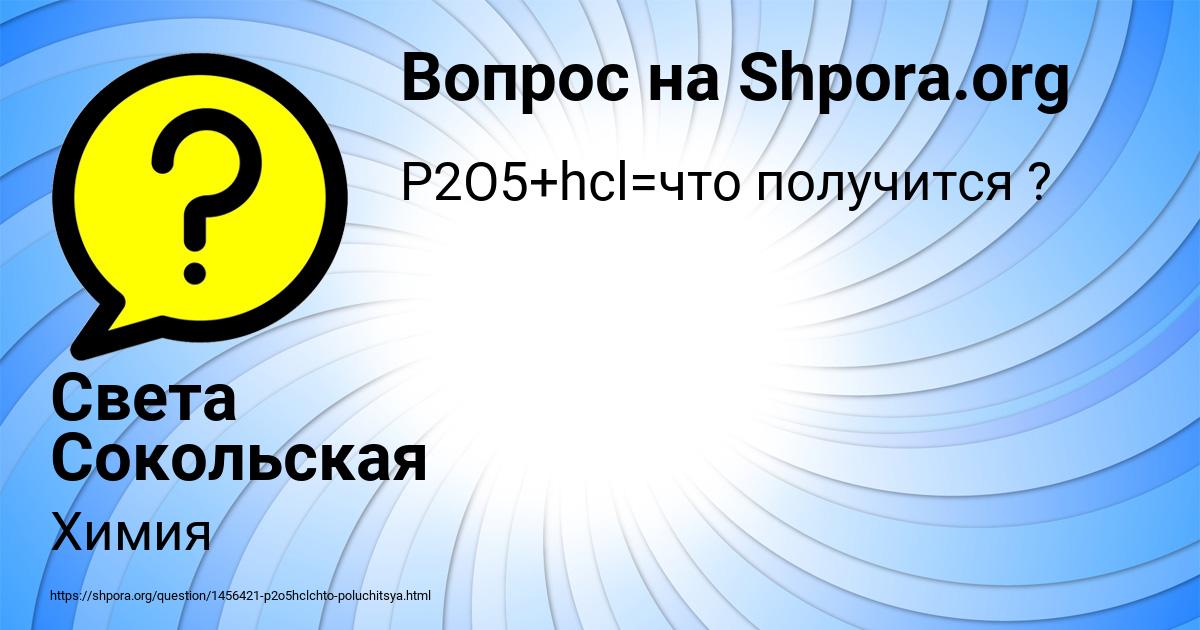 Вопрос на Shpora.org

P2O5+hcl=что получится ?

Света Сокольская

Химия

https://shpora.org/question/1456421-p2o5hclchto-poluchitsya.html